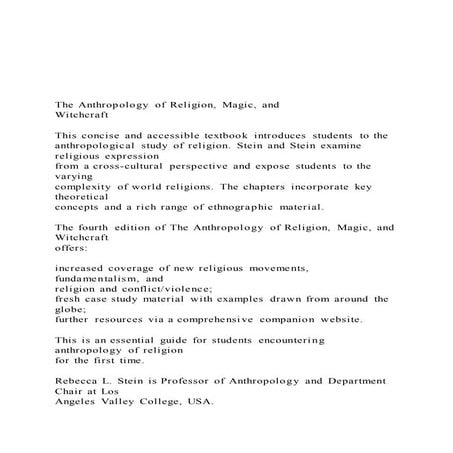 The Anthropology of Religion, Magic, and Witchcraft

This concise and accessible textbook introduces students to the anthropological study of religion. Stein and Stein examine religious expression from a cross-cultural perspective and expose students to the varying complexity of world religions. The chapters incorporate key theoretical concepts and a rich range of ethnographic material.

The fourth edition of The Anthropology of Religion, Magic, and Witchcraft offers:

increased coverage of new religious movements, fundamentalism, and religion and conflict/violence;
fresh case study material with examples drawn from around the globe;
further resources via a comprehensive companion website.

This is an essential guide for students encountering anthropology of religion for the first time.

Rebecca L. Stein is Professor of Anthropology and Department Chair at Los Angeles Valley College, USA.